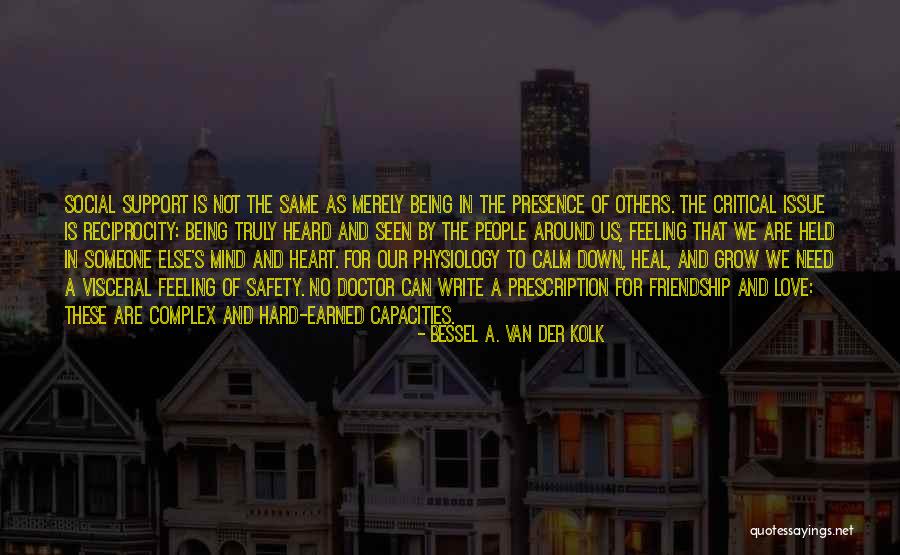 SOCIAL SUPPORT IS NOT THE SAME AS MERELY BEING IN THE PRESENCE OF OTHERS. THE CRITICAL ISSUE IS RECIPROCITY: BEING TRULY HEARD AND SEEN BY THE PEOPLE AROUND US, FEELING THAT WE ARE HELD IN SOMEONE ELSE'S MIND AND HEART. FOR OUR PHYSIOLOGY TO CALM DOWN, HEAL, AND GROW WE NEED A VISCERAL FEELING OF SAFETY. NO DOCTOR CAN WRITE A PRESCRIPTION FOR FRIENDSHIP AND LOVE: THESE ARE COMPLEX AND HARD-EARNED CAPACITIES.

- BESSEL A. VAN DER KOLK

quotessayings.net